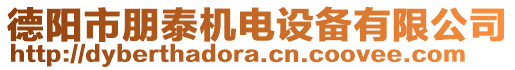 德阳市朋泰机电设备有限公司
http://dyberthadora.cn.coovee.com